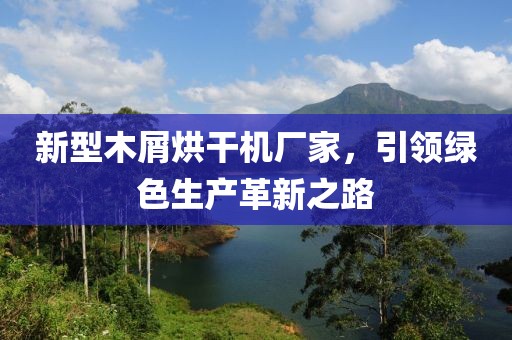 新型木屑烘干机厂家，引领绿色生产革新之路